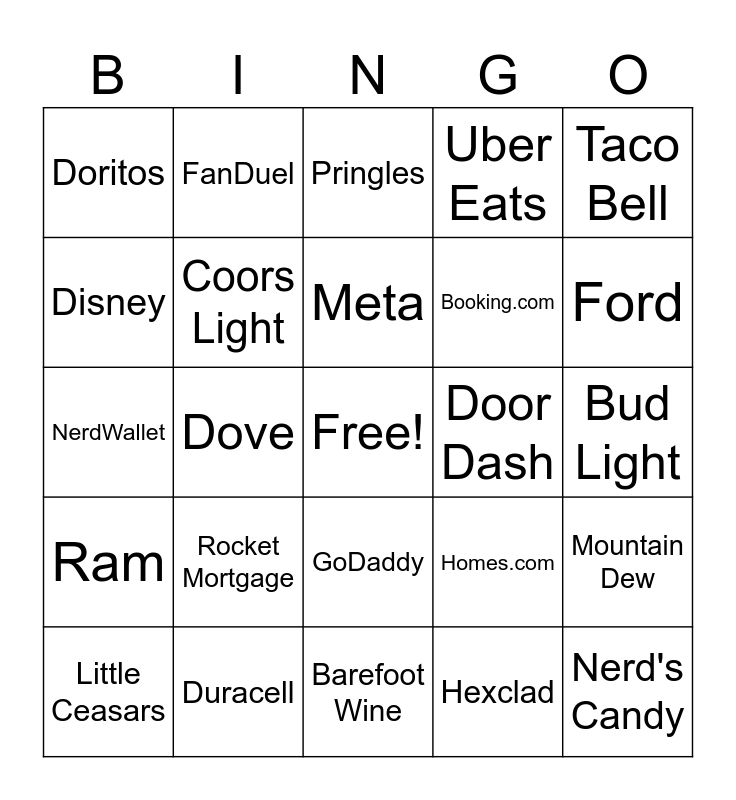 | B | I | N | G | O |
|---|---|---|---|---|
| Doritos | FanDuel | Pringles | Uber Eats | Taco Bell |
| Disney | Coors Light | Meta | Booking.com | Ford |
| NerdWallet | Dove | Free! | Door Dash | Bud Light |
| Ram | Rocket Mortgage | GoDaddy | Homes.com | Mountain Dew |
| Little Ceasars | Duracell | Barefoot Wine | Hexclad | Nerd's Candy |